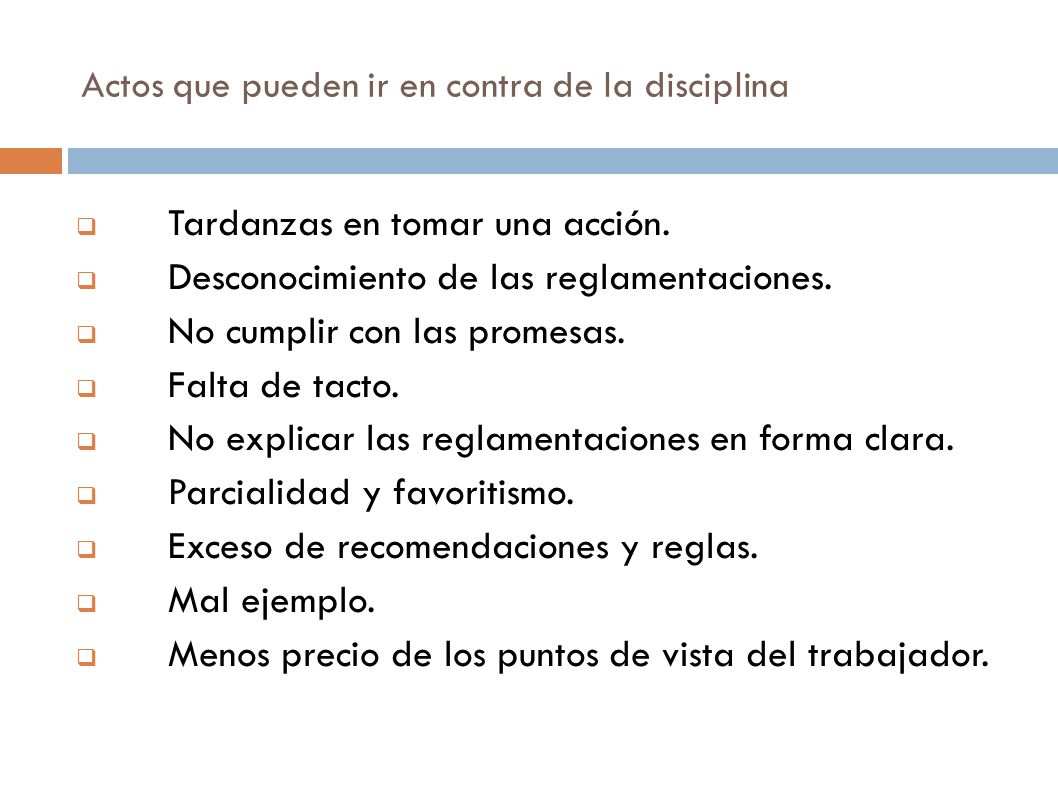 Actos que pueden ir en contra de la disciplina

- Tardanzas en tomar una acción.
- Desconocimiento de las reglamentaciones.
- No cumplir con las promesas.
- Falta de tacto.
- No explicar las reglamentaciones en forma clara.
- Parcialidad y favoritismo.
- Exceso de recomendaciones y reglas.
- Mal ejemplo.
- Menos precio de los puntos de vista del trabajador.